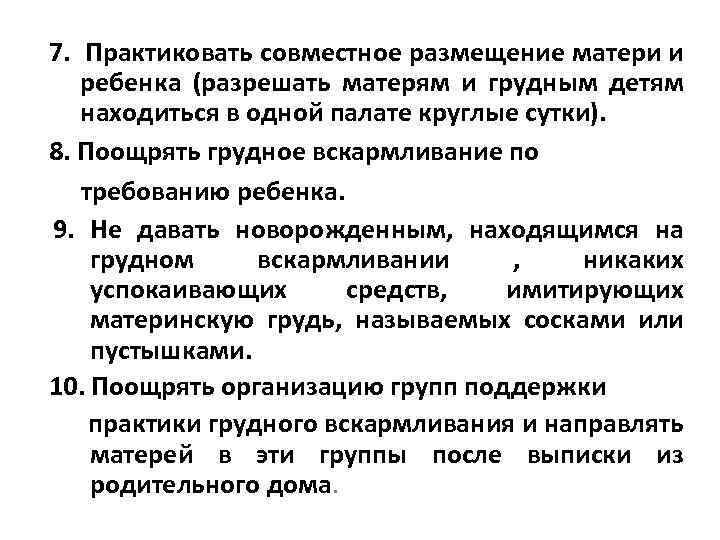 7. Практиковать совместное размещение матери и ребенка (разрешать матерям и грудным детям находиться в одной палате круглые сутки).

8. Поощрять грудное вскармливание по требованию ребенка.

9. Не давать новорожденным, находящимся на грудном вскармливании , никаких успокаивающих средств, имитирующих материнскую грудь, называемых сосками или пустышками.

10. Поощрять организацию групп поддержки практики грудного вскармливания и направлять матерей в эти группы после выписки из родительного дома.